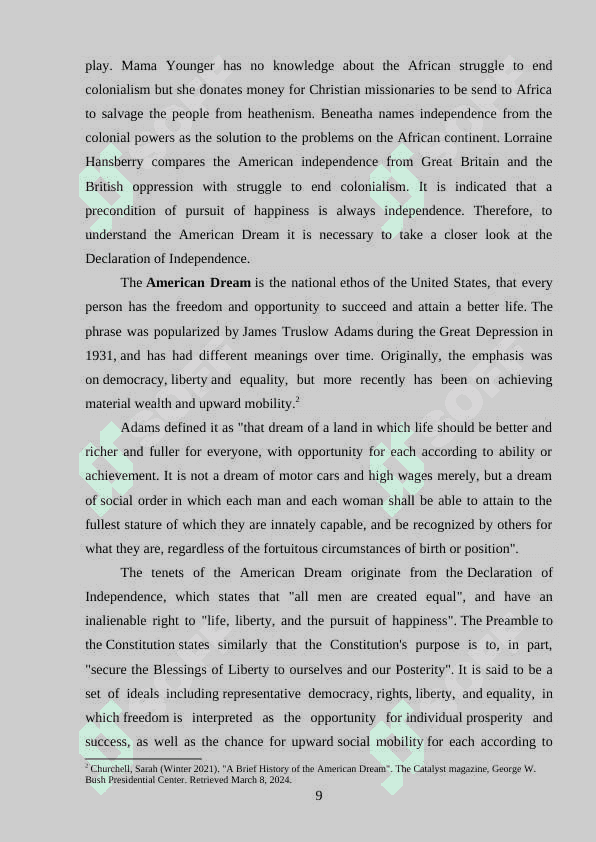 play. Mama Younger has no knowledge about the African struggle to end colonialism but she donates money for Christian missionaries to be send to Africa to salvage the people from heathenism. Beneatha names independence from the colonial powers as the solution to the problems on the African continent. Lorraine Hansberry compares the American independence from Great Britain and the British oppression with struggle to end colonialism. It is indicated that a precondition of pursuit of happiness is always independence. Therefore, to understand the American Dream it is necessary to take a closer look at the Declaration of Independence.

The **American Dream** is the national ethos of the United States, that every person has the freedom and opportunity to succeed and attain a better life. The phrase was popularized by James Truslow Adams during the Great Depression in 1931, and has had different meanings over time. Originally, the emphasis was on democracy, liberty and equality, but more recently has been on achieving material wealth and upward mobility.$^2$

Adams defined it as "that dream of a land in which life should be better and richer and fuller for everyone, with opportunity for each according to ability or achievement. It is not a dream of motor cars and high wages merely, but a dream of social order in which each man and each woman shall be able to attain to the fullest stature of which they are innately capable, and be recognized by others for what they are, regardless of the fortuitous circumstances of birth or position".

The tenets of the American Dream originate from the Declaration of Independence, which states that "all men are created equal", and have an inalienable right to "life, liberty, and the pursuit of happiness". The Preamble to the Constitution states similarly that the Constitution's purpose is to, in part, "secure the Blessings of Liberty to ourselves and our Posterity". It is said to be a set of ideals including representative democracy, rights, liberty, and equality, in which freedom is interpreted as the opportunity for individual prosperity and success, as well as the chance for upward social mobility for each according to

$^2$ Churchell, Sarah (Winter 2021). "A Brief History of the American Dream". The Catalyst magazine, George W. Bush Presidential Center. Retrieved March 8, 2024.

9